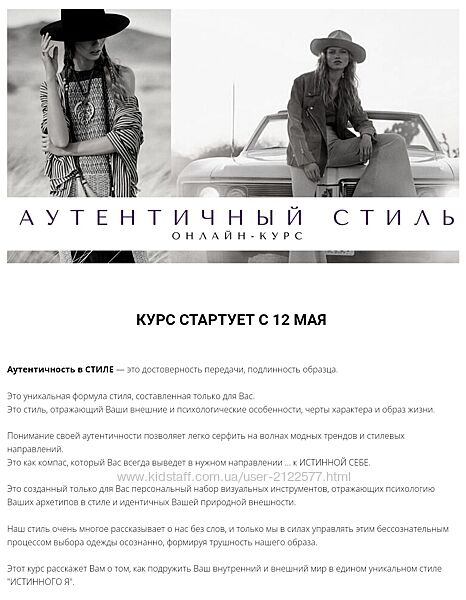 АУТЕНТИЧНЫЙ СТИЛЬ
ОНЛАЙН-КУРС

КУРС СТАРТУЕТ С 12 МАЯ

Аутентичность в СТИЛЕ — это достоверность передачи, подлинность образца.

Это уникальная формула стиля, составленная только для Вас.
Это стиль, отражающий Ваши внешние и психологические особенности, черты характера и образ жизни.

Понимание своей аутентичности позволяет легко серфить на волнах модных трендов и стилевых направлений.
Это как компас, который Вас всегда выведет в нужном направлении ... к ИСТИННОЙ СЕБЕ.

www.kidstaff.com.ua/user-2122577.html

Это созданный только для Вас персональный набор визуальных инструментов, отражающих психологию Ваших архетипов в стиле и идентичных Вашей природной внешности.

Наш стиль очень многое рассказывает о нас без слов, и только мы в силах управлять этим бессознательным процессом выбора одежды осознанно, формируя трушность нашего образа.

Этот курс расскажет Вам о том, как подружить Ваш внутренний и внешний мир в едином уникальном стиле "ИСТИННОГО Я".